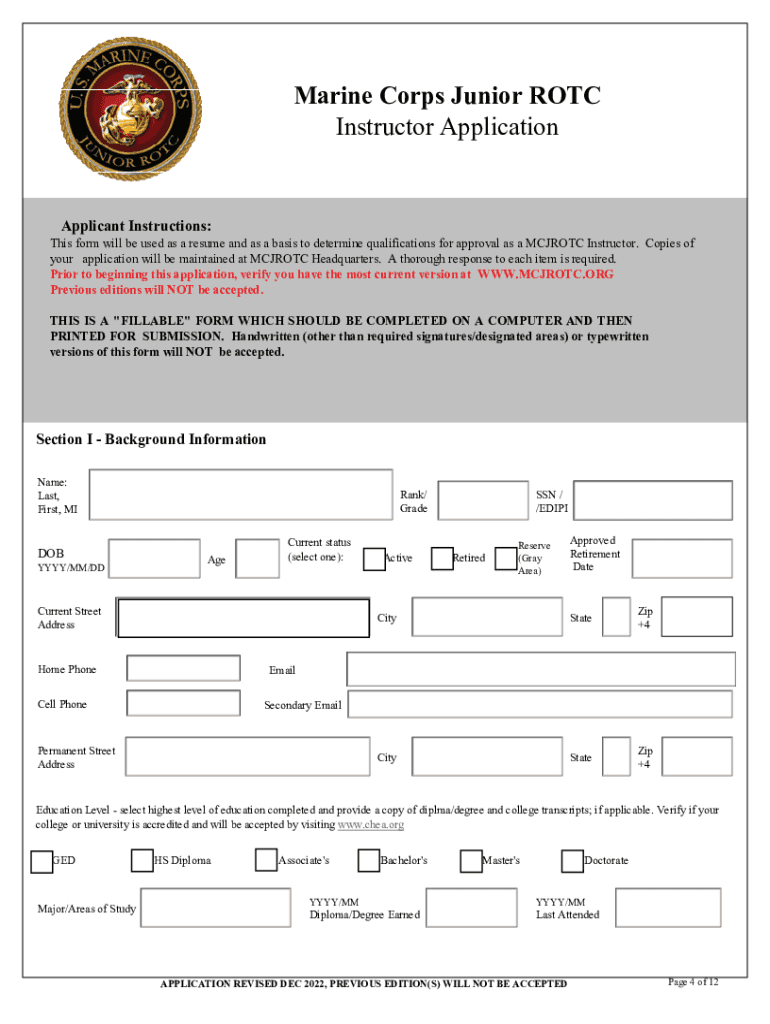 U.S. MARINE CORPS JUNIOR ROTC

Marine Corps Junior ROTC
Instructor Application

Applicant Instructions:
This form will be used as a resume and as a basis to determine qualifications for approval as a MCJROTC Instructor. Copies of your application will be maintained at MCJROTC Headquarters. A thorough response to each item is required.
Prior to beginning this application, verify you have the most current version at WWW.MCJROTC.ORG
Previous editions will NOT be accepted.

THIS IS A "FILLABLE" FORM WHICH SHOULD BE COMPLETED ON A COMPUTER AND THEN PRINTED FOR SUBMISSION. Handwritten (other than required signatures/designated areas) or typewritten versions of this form will NOT be accepted.

Section I - Background Information

Name:
Last,
First, MI

Rank/
Grade

SSN /
/EDIPI

DOB
YYYY/MM/DD

Age

Current status
(select one):

Active

Retired

Reserve
(Gray
Area)

Approved
Retirement
Date

Current Street
Address

City

State

Zip
+4

Home Phone

Email

Cell Phone

Secondary Email

Permanent Street
Address

City

State

Zip
+4

Education Level - select highest level of education completed and provide a copy of diplma/degree and college transcripts; if applicable. Verify if your college or university is accredited and will be accepted by visiting www.chea.org

GED

HS Diploma

Associate's

Bachelor's

Master's

Doctorate

Major/Areas of Study

YYYY/MM
Diploma/Degree Earned

YYYY/MM
Last Attended

APPLICATION REVISED DEC 2022, PREVIOUS EDITION(S) WILL NOT BE ACCEPTED

Page 4 of 12